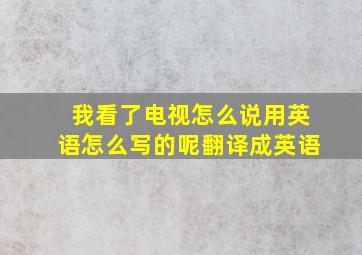 我看了电视怎么说用英语怎么写的呢翻译成英语